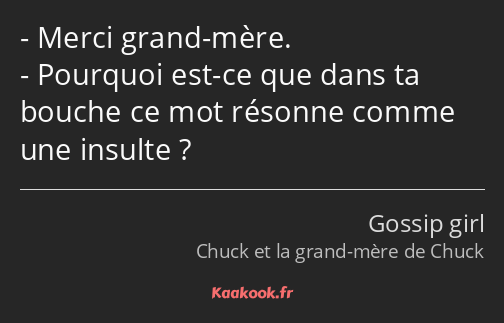 - Merci grand-mère.
- Pourquoi est-ce que dans ta bouche ce mot résonne comme une insulte ?

Gossip girl
Chuck et la grand-mère de Chuck

Kaakook.fr